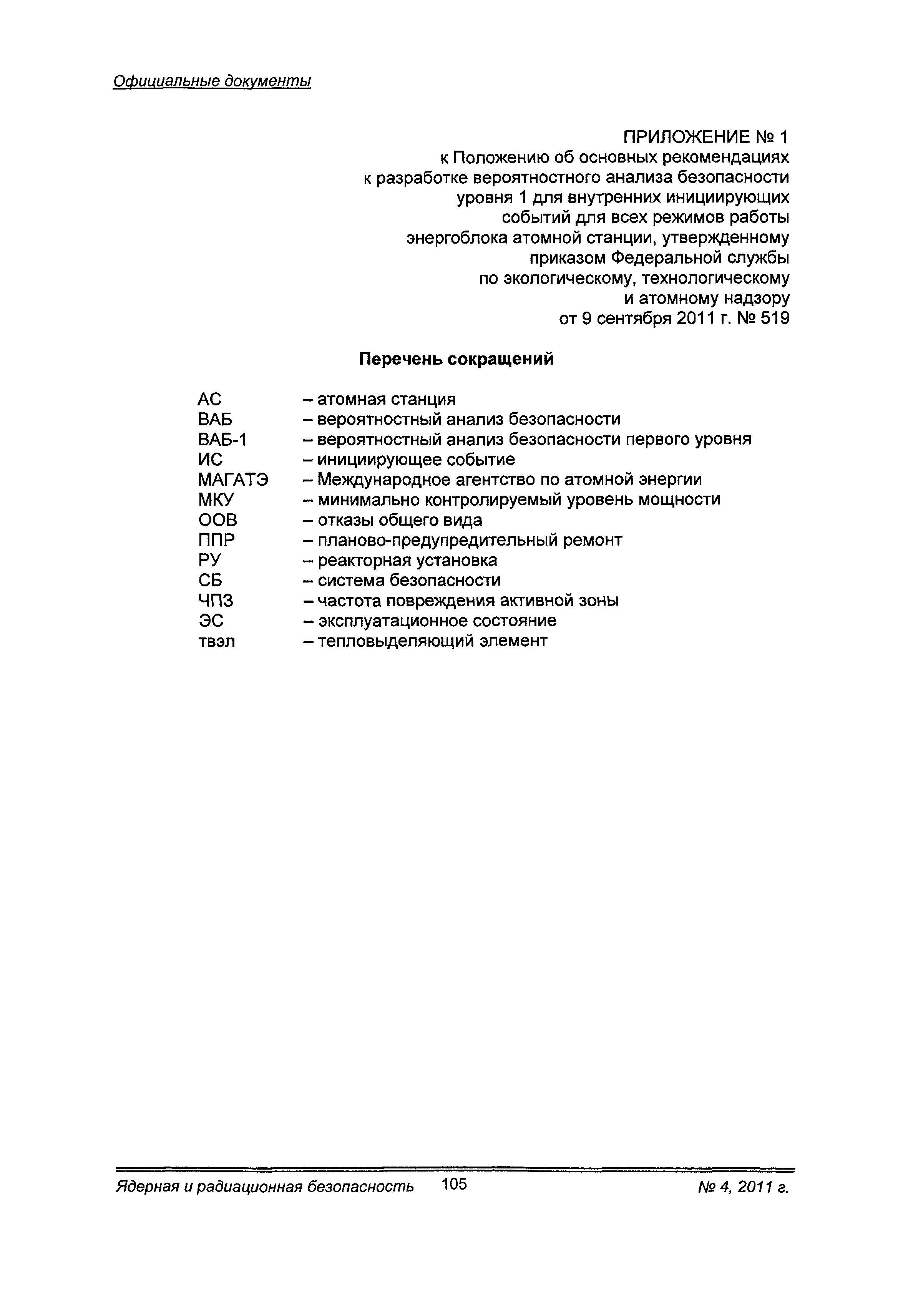 Официальные документы

ПРИЛОЖЕНИЕ № 1
к Положению об основных рекомендациях к разработке вероятностного анализа безопасности уровня 1 для внутренних инициирующих событий для всех режимов работы энергоблока атомной станции, утвержденному приказом Федеральной службы по экологическому, технологическому и атомному надзору от 9 сентября 2011 г. № 519

Перечень сокращений

АС – атомная станция
ВАБ – вероятностный анализ безопасности
ВАБ-1 – вероятностный анализ безопасности первого уровня
ИС – инициирующее событие
МАГАТЭ – Международное агентство по атомной энергии
МКУ – минимально контролируемый уровень мощности
ООВ – отказы общего вида
ППР – планово-предупредительный ремонт
РУ – реакторная установка
СБ – система безопасности
ЧПЗ – частота повреждения активной зоны
ЭС – эксплуатационное состояние
твэл – тепловыделяющий элемент

Ядерная и радиационная безопасность 105 № 4, 2011 г.